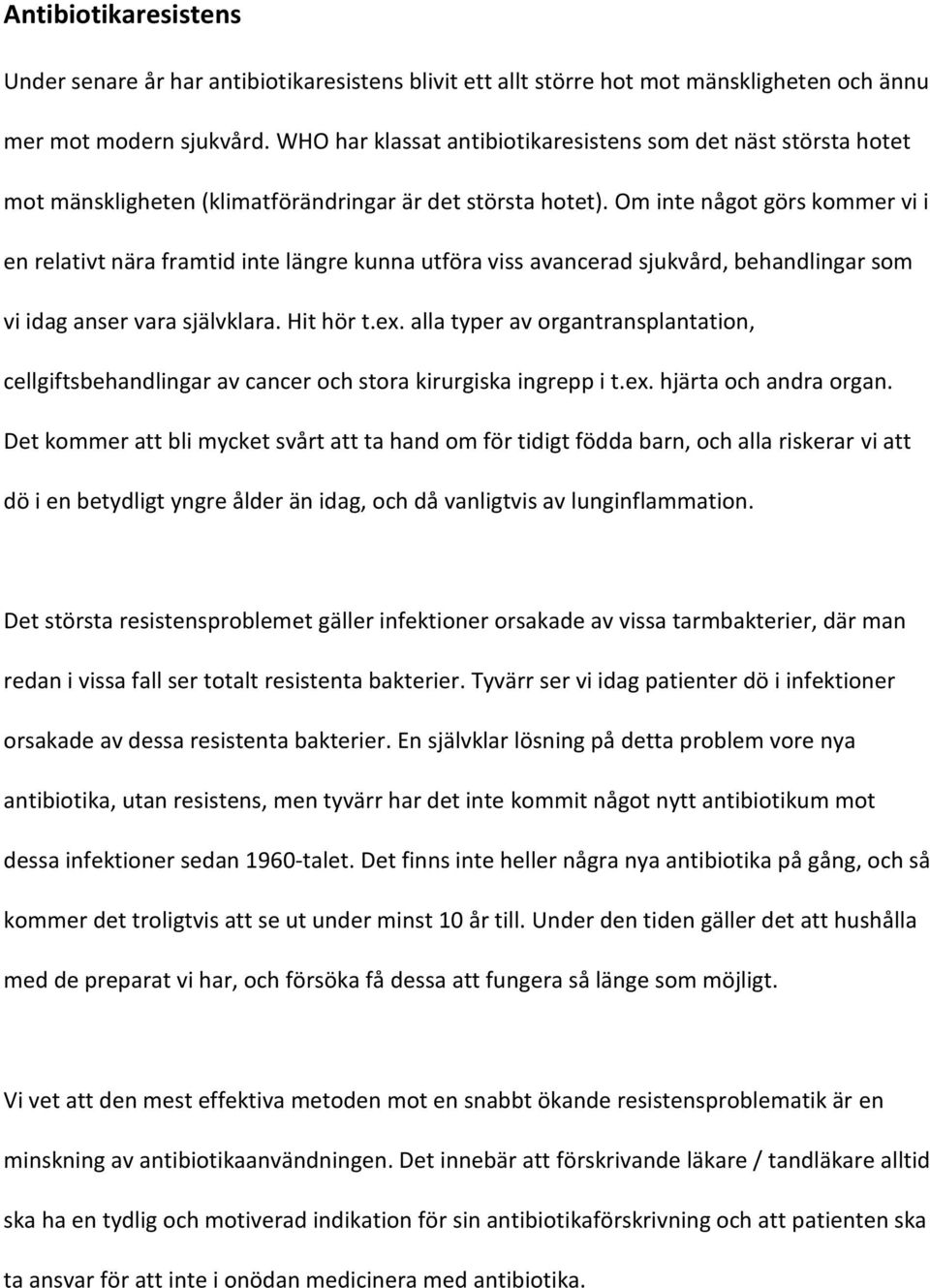 Antibiotikaresistens

Under senare år har antibiotikaresistens blivit ett allt större hot mot mänskligheten och ännu mer mot modern sjukvård. WHO har klassat antibiotikaresistens som det näst största hotet mot mänskligheten (klimatförändringar är det största hotet). Om inte något görs kommer vi i en relativt nära framtid inte längre kunna utföra viss avancerad sjukvård, behandlingar som vi idag anser vara självklara. Hit hör t.ex. alla typer av organtransplantation, cellgiftsbehandlingar av cancer och stora kirurgiska ingrepp i t.ex. hjärta och andra organ. Det kommer att bli mycket svårt att ta hand om för tidigt födda barn, och alla riskerar vi att dö i en betydligt yngre ålder än idag, och då vanligtvis av lunginflammation.

Det största resistensproblemet gäller infektioner orsakade av vissa tarmbakterier, där man redan i vissa fall ser totalt resistenta bakterier. Tyvärr ser vi idag patienter dö i infektioner orsakade av dessa resistenta bakterier. En självklar lösning på detta problem vore nya antibiotika, utan resistens, men tyvärr har det inte kommit något nytt antibiotikum mot dessa infektioner sedan 1960-talet. Det finns inte heller några nya antibiotika på gång, och så kommer det troligtvis att se ut under minst 10 år till. Under den tiden gäller det att hushålla med de preparat vi har, och försöka få dessa att fungera så länge som möjligt.

Vi vet att den mest effektiva metoden mot en snabbt ökande resistensproblematik är en minskning av antibiotikaanvändningen. Det innebär att förskrivande läkare / tandläkare alltid ska ha en tydlig och motiverad indikation för sin antibiotikaförskrivning och att patienten ska ta ansvar för att inte i onödan medicinera med antibiotika.